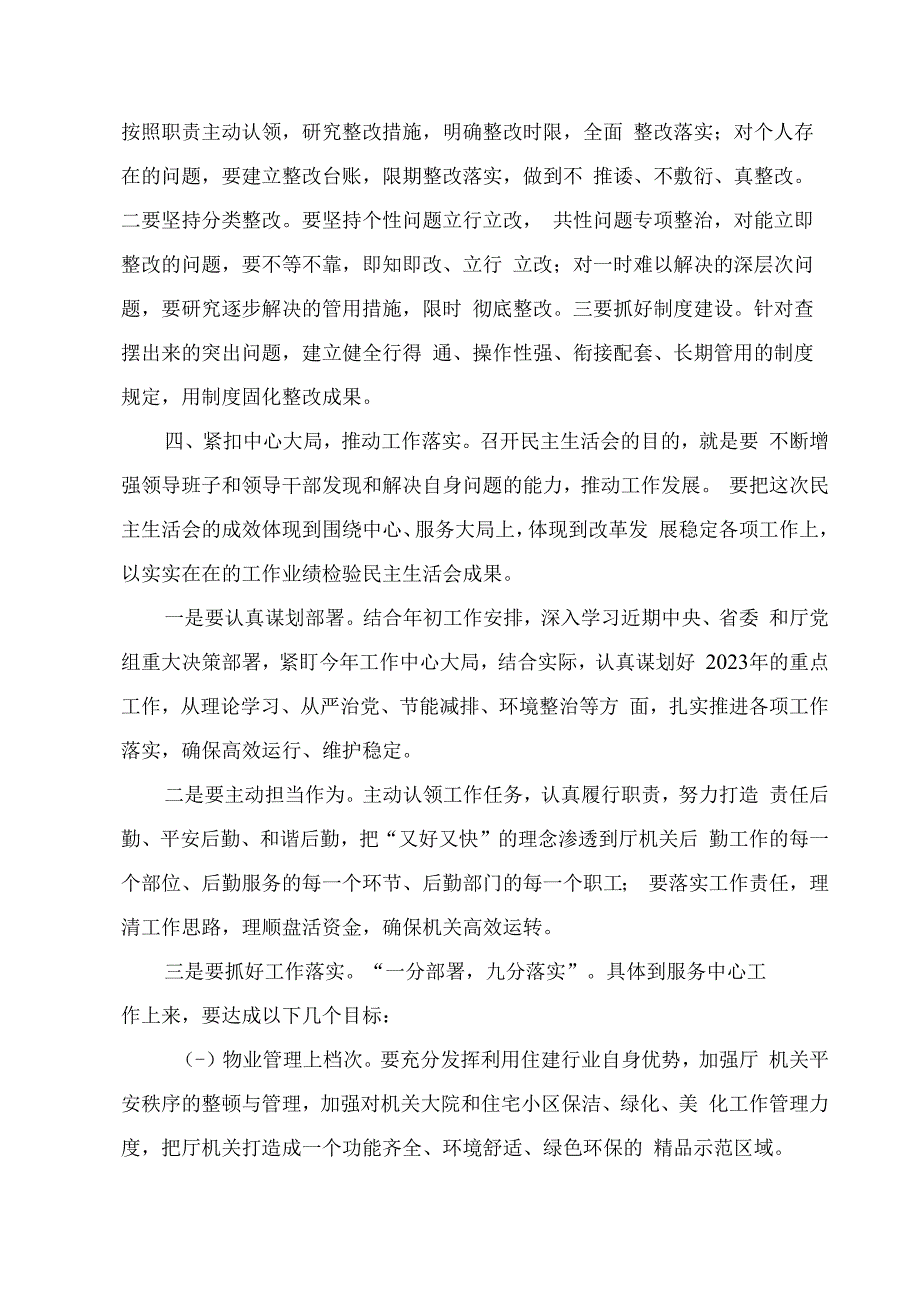 按照职责主动认领，研究整改措施，明确整改时限，全面 整改落实；对个人存在的问题，要建立整改台账，限期整改落实，做到不 推诿、不敷衍、真整改。二要坚持分类整改。要坚持个性问题立行立改， 共性问题专项整治，对能立即整改的问题，要不等不靠，即知即改、立行 立改；对一时难以解决的深层次问题，要研究逐步解决的管用措施，限时 彻底整改。三要抓好制度建设。针对查摆出来的突出问题，建立健全行得 通、操作性强、衔接配套、长期管用的制度规定，用制度固化整改成果。

四、紧扣中心大局，推动工作落实。召开民主生活会的目的，就是要 不断增强领导班子和领导干部发现和解决自身问题的能力，推动工作发展。 要把这次民主生活会的成效体现到围绕中心、服务大局上，体现到改革发 展稳定各项工作上，以实实在在的工作业绩检验民主生活会成果。

一是要认真谋划部署。结合年初工作安排，深入学习近期中央、省委 和厅党组重大决策部署，紧盯今年工作中心大局，结合实际，认真谋划好 2023年的重点工作，从理论学习、从严治党、节能减排、环境整治等方 面，扎实推进各项工作落实，确保高效运行、维护稳定。

二是要主动担当作为。主动认领工作任务，认真履行职责，努力打造 责任后勤、平安后勤、和谐后勤，把“又好又快”的理念渗透到厅机关后 勤工作的每一个部位、后勤服务的每一个环节、后勤部门的每一个职工； 要落实工作责任，理清工作思路，理顺盘活资金，确保机关高效运转。

三是要抓好工作落实。“一分部署，九分落实”。具体到服务中心工作上来，要达成以下几个目标：

(-）物业管理上档次。要充分发挥利用住建行业自身优势，加强厅 机关平安秩序的整顿与管理，加强对机关大院和住宅小区保洁、绿化、美 化工作管理力度，把厅机关打造成一个功能齐全、环境舒适、绿色环保的 精品示范区域。